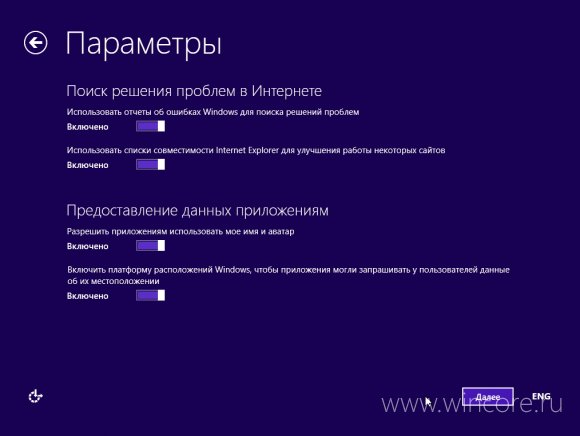 Параметры

Поиск решения проблем в Интернете

Использовать отчеты об ошибках Windows для поиска решений проблем

Включено

Использовать списки совместимости Internet Explorer для улучшения работы некоторых сайтов

Включено

Предоставление данных приложениям

Разрешить приложениям использовать мое имя и аватар

Включено

Включить платформу расположений Windows, чтобы приложения могли запрашивать у пользователей данные об их местоположении

Включено

Далее

ENG

www.wincore.ru